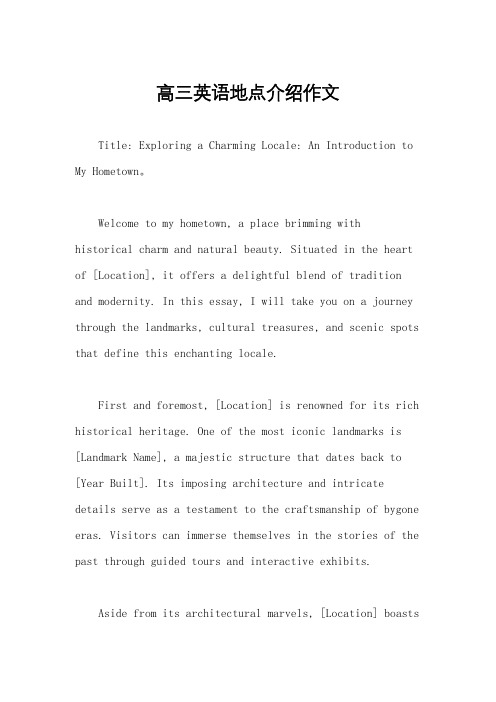 高三英语地点介绍作文

Title: Exploring a Charming Locale: An Introduction to My Hometown。

Welcome to my hometown, a place brimming with historical charm and natural beauty. Situated in the heart of [Location], it offers a delightful blend of tradition and modernity. In this essay, I will take you on a journey through the landmarks, cultural treasures, and scenic spots that define this enchanting locale.

First and foremost, [Location] is renowned for its rich historical heritage. One of the most iconic landmarks is [Landmark Name], a majestic structure that dates back to [Year Built]. Its imposing architecture and intricate details serve as a testament to the craftsmanship of bygone eras. Visitors can immerse themselves in the stories of the past through guided tours and interactive exhibits.

Aside from its architectural marvels, [Location] boasts